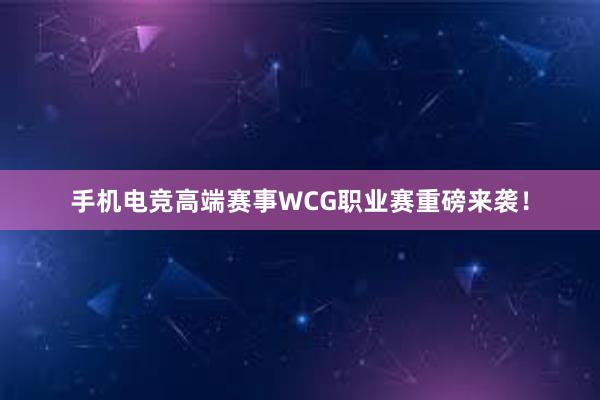 手机电竞高端赛事WCG职业赛重磅来袭！